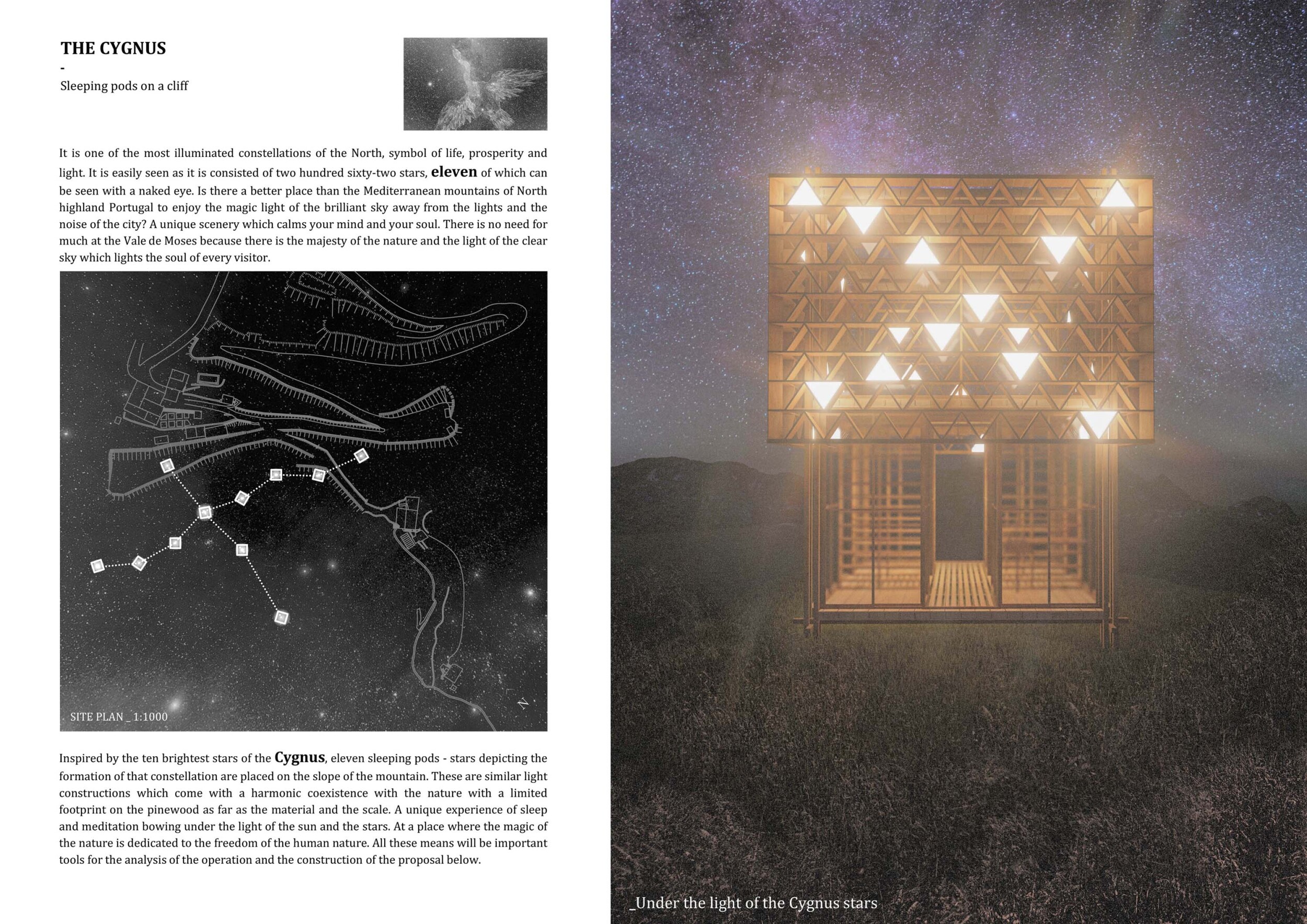 THE CYGNUS
-
Sleeping pods on a cliff

It is one of the most illuminated constellations of the North, symbol of life, prosperity and light. It is easily seen as it is consisted of two hundred sixty-two stars, eleven of which can be seen with a naked eye. Is there a better place than the Mediterranean mountains of North highland Portugal to enjoy the magic light of the brilliant sky away from the lights and the noise of the city? A unique scenery which calms your mind and your soul. There is no need for much at the Vale de Moses because there is the majesty of the nature and the light of the clear sky which lights the soul of every visitor.

SITE PLAN _ 1:1000

N

Inspired by the ten brightest stars of the Cygnus, eleven sleeping pods - stars depicting the formation of that constellation are placed on the slope of the mountain. These are similar light constructions which come with a harmonic coexistence with the nature with a limited footprint on the pinewood as far as the material and the scale. A unique experience of sleep and meditation bowing under the light of the sun and the stars. At a place where the magic of the nature is dedicated to the freedom of the human nature. All these means will be important tools for the analysis of the operation and the construction of the proposal below.

_Under the light of the Cygnus stars